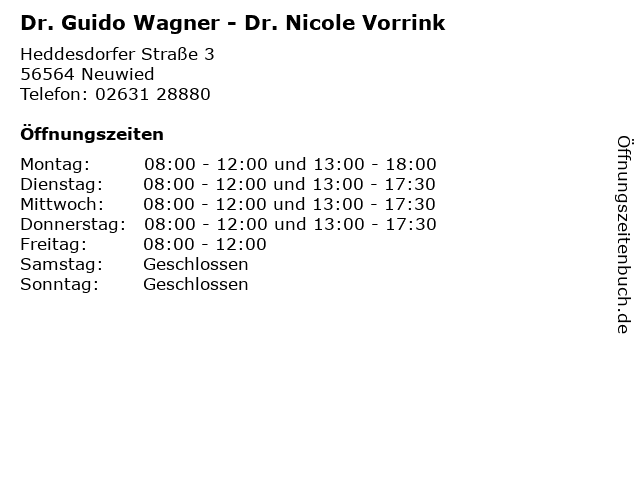 Dr. Guido Wagner - Dr. Nicole Vorrink

Heddesdorfer Straße 3
56564 Neuwied
Telefon: 02631 28880

Öffnungszeiten

| | |
|---|---|
| Montag: | 08:00 - 12:00 und 13:00 - 18:00 |
| Dienstag: | 08:00 - 12:00 und 13:00 - 17:30 |
| Mittwoch: | 08:00 - 12:00 und 13:00 - 17:30 |
| Donnerstag: | 08:00 - 12:00 und 13:00 - 17:30 |
| Freitag: | 08:00 - 12:00 |
| Samstag: | Geschlossen |
| Sonntag: | Geschlossen |

Öffnungszeitenbuch.de